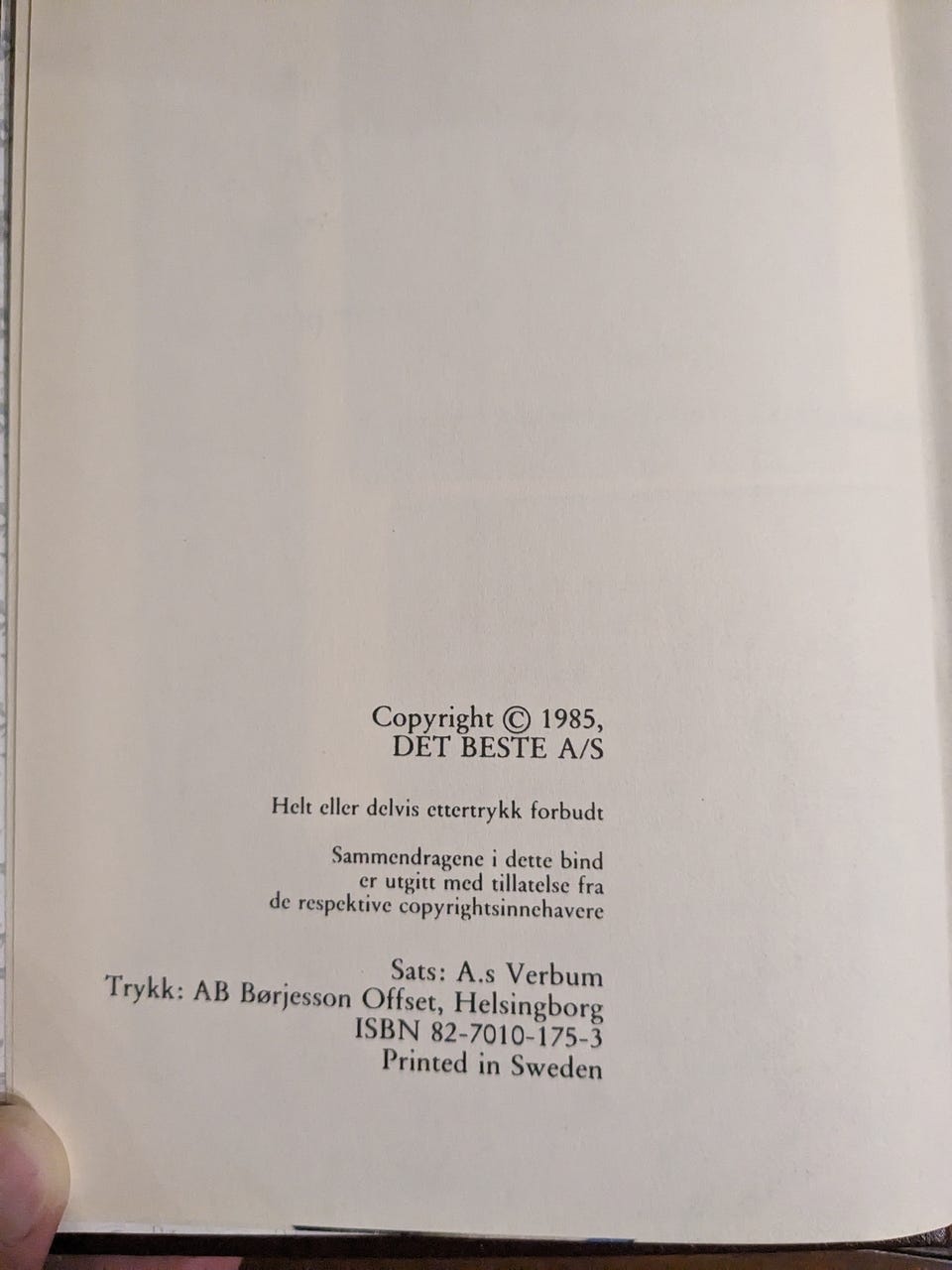 Copyright © 1985,
DET BESTE A/S

Helt eller delvis ettertrykk forbudt

Sammendragene i dette bind
er utgitt med tillatelse fra
de respektive copyrightsinnehavere

Sats: A.s Verbum
Trykk: AB Børjesson Offset, Helsingborg
ISBN 82-7010-175-3
Printed in Sweden